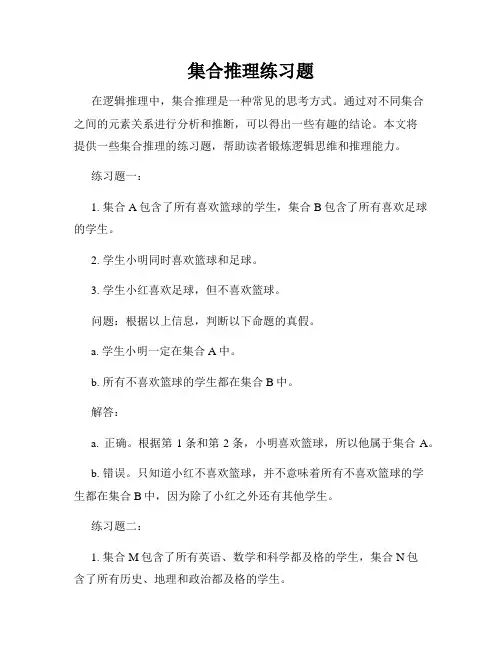 集合推理练习题

在逻辑推理中，集合推理是一种常见的思考方式。通过对不同集合之间的元素关系进行分析和推断，可以得出一些有趣的结论。本文将提供一些集合推理的练习题，帮助读者锻炼逻辑思维和推理能力。

练习题一：

1. 集合 A 包含了所有喜欢篮球的学生，集合 B 包含了所有喜欢足球的学生。

2. 学生小明同时喜欢篮球和足球。

3. 学生小红喜欢足球，但不喜欢篮球。

问题：根据以上信息，判断以下命题的真假。

a. 学生小明一定在集合 A 中。

b. 所有不喜欢篮球的学生都在集合 B 中。

解答：

a. 正确。根据第 1 条和第 2 条，小明喜欢篮球，所以他属于集合 A。

b. 错误。只知道小红不喜欢篮球，并不意味着所有不喜欢篮球的学生都在集合 B 中，因为除了小红之外还有其他学生。

练习题二：

1. 集合 M 包含了所有英语、数学和科学都及格的学生，集合 N 包含了所有历史、地理和政治都及格的学生。